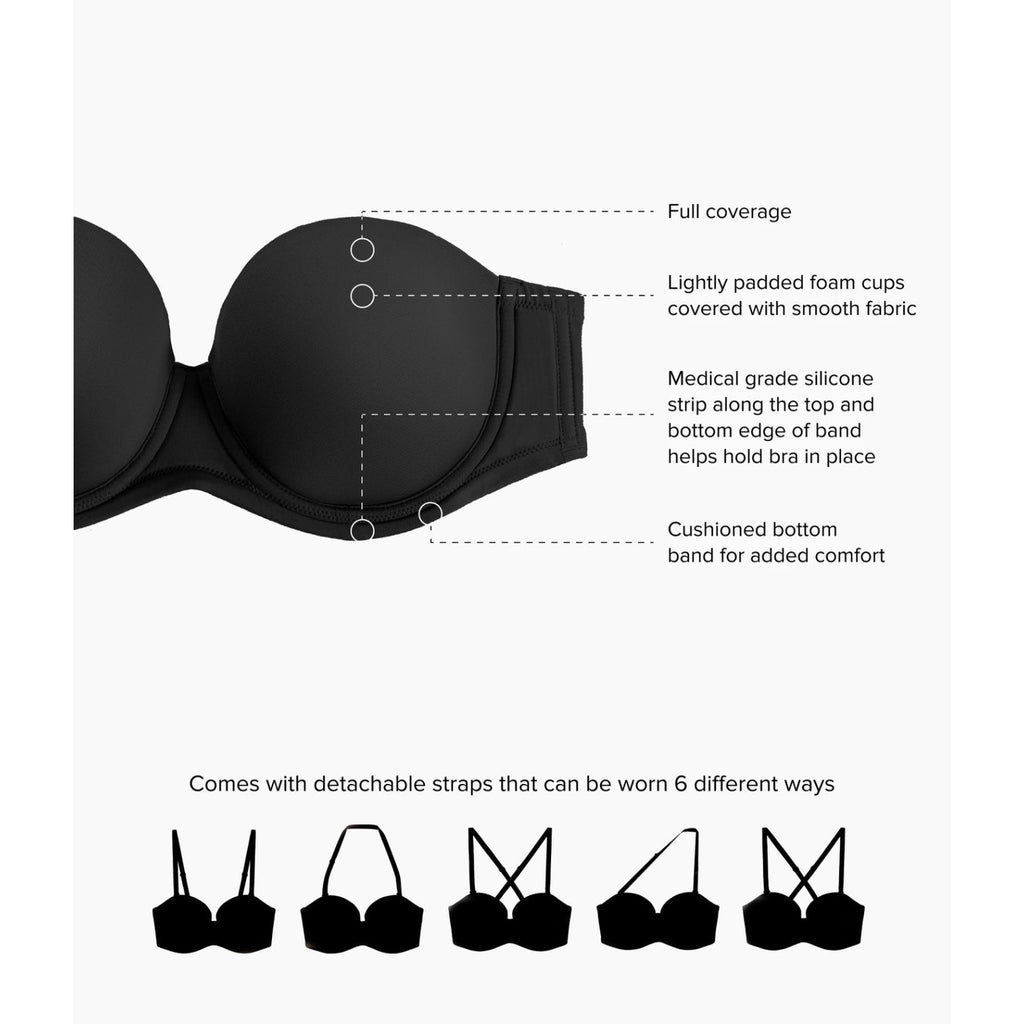 Full coverage

Lightly padded foam cups covered with smooth fabric

Medical grade silicone strip along the top and bottom edge of band helps hold bra in place

Cushioned bottom band for added comfort

Comes with detachable straps that can be worn 6 different ways